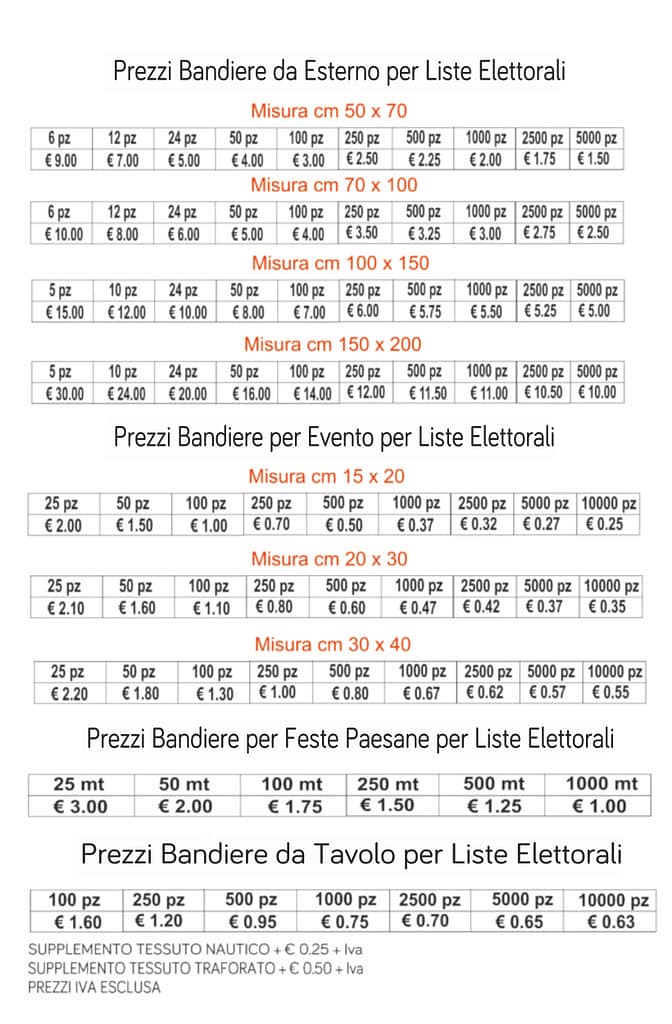 Prezzi Bandiere da Esterno per Liste Elettorali

Misura cm 50 x 70

| 6 pz | 12 pz | 24 pz | 50 pz | 100 pz | 250 pz | 500 pz | 1000 pz | 2500 pz | 5000 pz |
|---|---|---|---|---|---|---|---|---|---|
| € 9.00 | € 7.00 | € 5.00 | € 4.00 | € 3.00 | € 2.50 | € 2.25 | € 2.00 | € 1.75 | € 1.50 |

Misura cm 70 x 100

| 6 pz | 12 pz | 24 pz | 50 pz | 100 pz | 250 pz | 500 pz | 1000 pz | 2500 pz | 5000 pz |
|---|---|---|---|---|---|---|---|---|---|
| € 10.00 | € 8.00 | € 6.00 | € 5.00 | € 4.00 | € 3.50 | € 3.25 | € 3.00 | € 2.75 | € 2.50 |

Misura cm 100 x 150

| 5 pz | 10 pz | 24 pz | 50 pz | 100 pz | 250 pz | 500 pz | 1000 pz | 2500 pz | 5000 pz |
|---|---|---|---|---|---|---|---|---|---|
| € 15.00 | € 12.00 | € 10.00 | € 8.00 | € 7.00 | € 6.00 | € 5.75 | € 5.50 | € 5.25 | € 5.00 |

Misura cm 150 x 200

| 5 pz | 10 pz | 24 pz | 50 pz | 100 pz | 250 pz | 500 pz | 1000 pz | 2500 pz | 5000 pz |
|---|---|---|---|---|---|---|---|---|---|
| € 30.00 | € 24.00 | € 20.00 | € 16.00 | € 14.00 | € 12.00 | € 11.50 | € 11.00 | € 10.50 | € 10.00 |

Prezzi Bandiere per Evento per Liste Elettorali

Misura cm 15 x 20

| 25 pz | 50 pz | 100 pz | 250 pz | 500 pz | 1000 pz | 2500 pz | 5000 pz | 10000 pz |
|---|---|---|---|---|---|---|---|---|
| € 2.00 | € 1.50 | € 1.00 | € 0.70 | € 0.50 | € 0.37 | € 0.32 | € 0.27 | € 0.25 |

Misura cm 20 x 30

| 25 pz | 50 pz | 100 pz | 250 pz | 500 pz | 1000 pz | 2500 pz | 5000 pz | 10000 pz |
|---|---|---|---|---|---|---|---|---|
| € 2.10 | € 1.60 | € 1.10 | € 0.80 | € 0.60 | € 0.47 | € 0.42 | € 0.37 | € 0.35 |

Misura cm 30 x 40

| 25 pz | 50 pz | 100 pz | 250 pz | 500 pz | 1000 pz | 2500 pz | 5000 pz | 10000 pz |
|---|---|---|---|---|---|---|---|---|
| € 2.20 | € 1.80 | € 1.30 | € 1.00 | € 0.80 | € 0.67 | € 0.62 | € 0.57 | € 0.55 |

Prezzi Bandiere per Feste Paesane per Liste Elettorali

| 25 mt | 50 mt | 100 mt | 250 mt | 500 mt | 1000 mt |
|---|---|---|---|---|---|
| € 3.00 | € 2.00 | € 1.75 | € 1.50 | € 1.25 | € 1.00 |

Prezzi Bandiere da Tavolo per Liste Elettorali

| 100 pz | 250 pz | 500 pz | 1000 pz | 2500 pz | 5000 pz | 10000 pz |
|---|---|---|---|---|---|---|
| € 1.60 | € 1.20 | € 0.95 | € 0.75 | € 0.70 | € 0.65 | € 0.63 |

SUPPLEMENTO TESSUTO NAUTICO + € 0.25 + Iva
SUPPLEMENTO TESSUTO TRAFORATO + € 0.50 + Iva
PREZZI IVA ESCLUSA